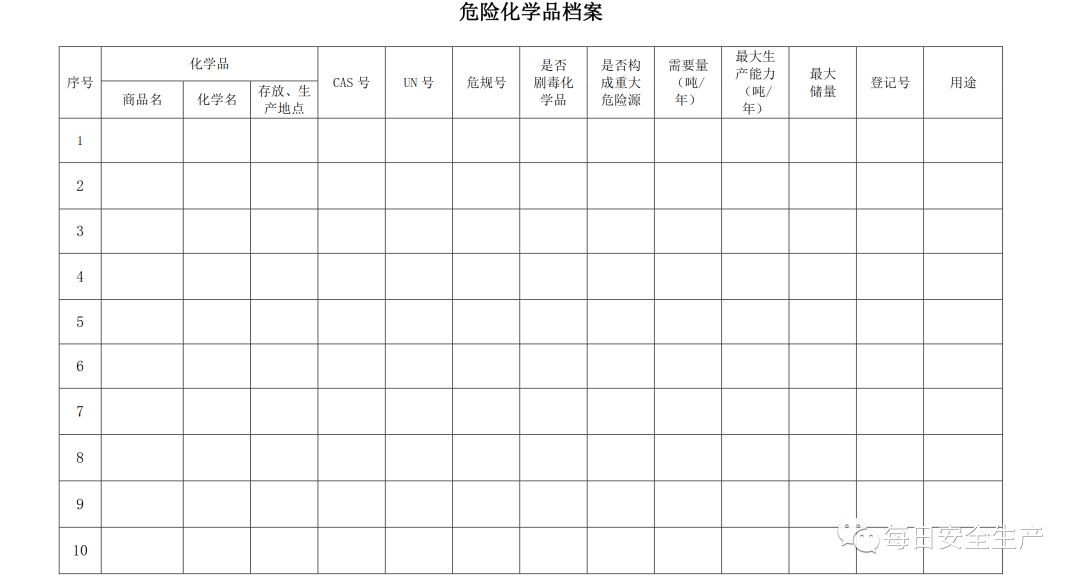 危险化学品档案

| 序号 | 化学品 商品名 | 化学品 化学名 | 化学品 存放、生产地点 | CAS 号 | UN 号 | 危规号 | 是否剧毒化学品 | 是否构成重大危险源 | 需要量（吨/年） | 最大生产能力（吨/年） | 最大储量 | 登记号 | 用途 |
|---|---|---|---|---|---|---|---|---|---|---|---|---|---|
| 1 | | | | | | | | | | | | | |
| 2 | | | | | | | | | | | | | |
| 3 | | | | | | | | | | | | | |
| 4 | | | | | | | | | | | | | |
| 5 | | | | | | | | | | | | | |
| 6 | | | | | | | | | | | | | |
| 7 | | | | | | | | | | | | | |
| 8 | | | | | | | | | | | | | |
| 9 | | | | | | | | | | | | | |
| 10 | | | | | | | | | | | | | |

每日安全生产